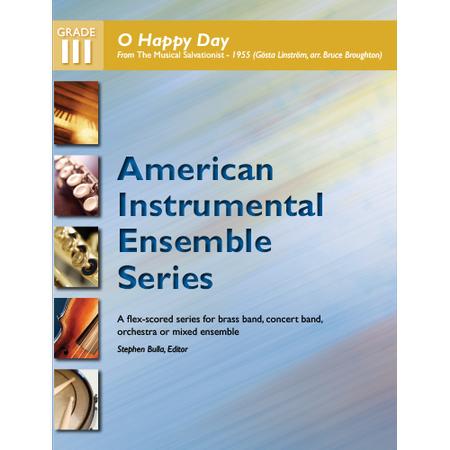 GRADE
III

O Happy Day

From The Musical Salvationist - 1955 (Gösta Linström, arr. Bruce Broughton)

American Instrumental Ensemble Series

A flex-scored series for brass band, concert band, orchestra or mixed ensemble

Stephen Bulla, Editor